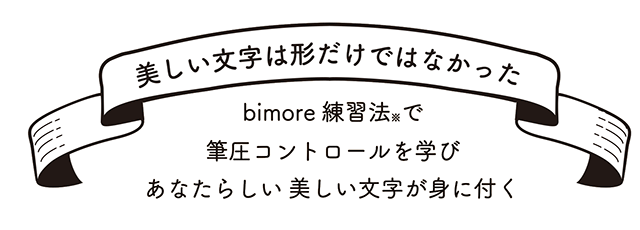 美しい文字は形だけではなかった

bimore 練習法※で
筆圧コントロールを学び
あなたらしい美しい文字が身に付く